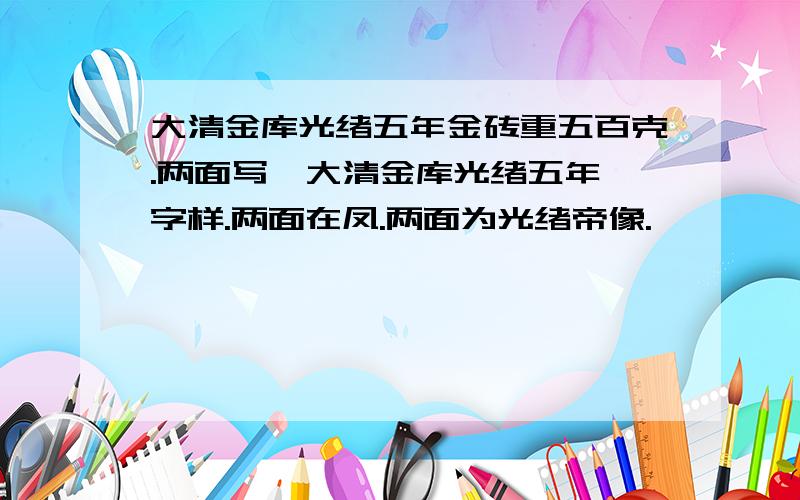 大清金库光绪五年金砖重五百克.两面写 大清金库光绪五年 字样.两面在凤.两面为光绪帝像.